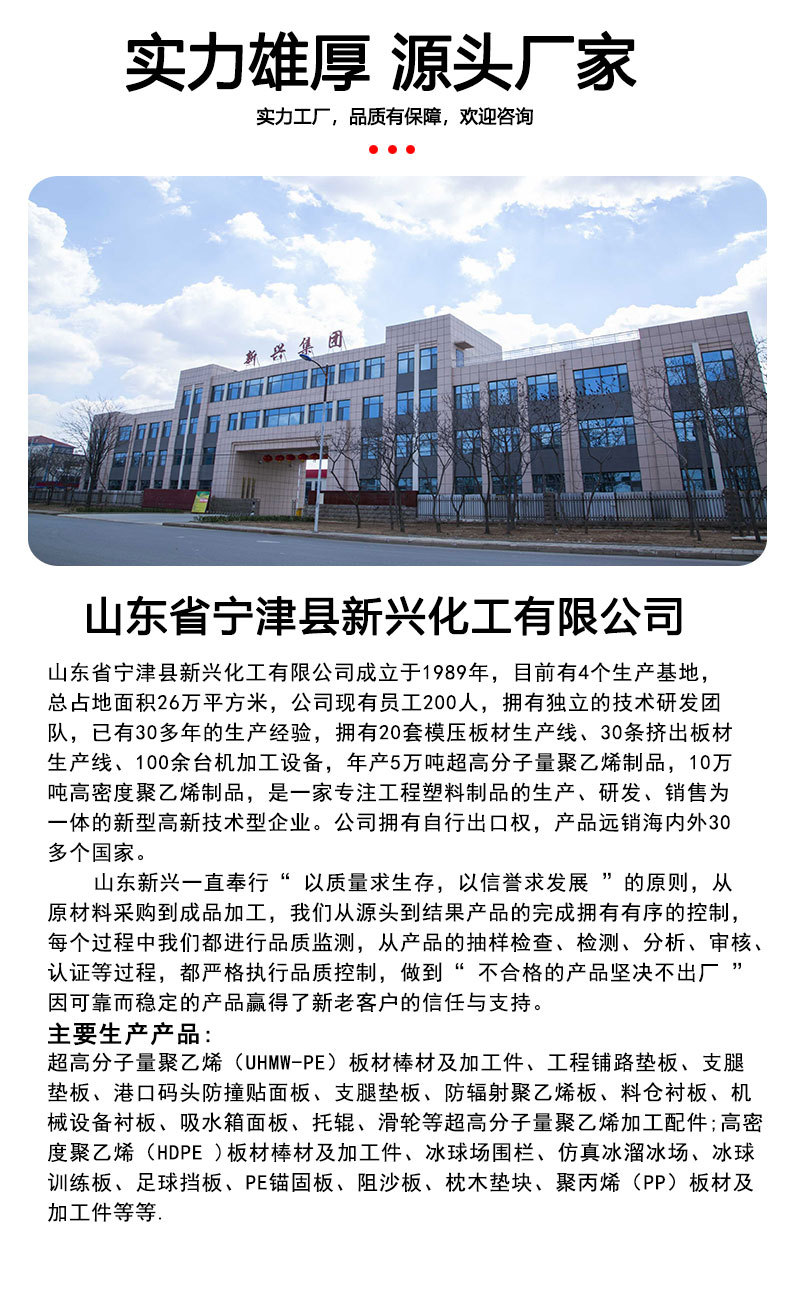 实力雄厚 源头厂家

实力工厂，品质有保障，欢迎咨询

新兴集团

山东省宁津县新兴化工有限公司

山东省宁津县新兴化工有限公司成立于1989年，目前有4个生产基地，总占地面积26万平方米，公司现有员工200人，拥有独立的技术研发团队，已有30多年的生产经验，拥有20套模压板材生产线、30条挤出板材生产线、100余台机加工设备，年产5万吨超高分子量聚乙烯制品，10万吨高密度聚乙烯制品，是一家专注工程塑料制品的生产、研发、销售为一体的新型高新技术型企业。公司拥有自行出口权，产品远销海内外30多个国家。

山东新兴一直奉行“ 以质量求生存，以信誉求发展 ”的原则，从原材料采购到成品加工，我们从源头到结果产品的完成拥有有序的控制，每个过程中我们都进行品质监测，从产品的抽样检查、检测、分析、审核、认证等过程，都严格执行品质控制，做到“ 不合格的产品坚决不出厂 ”因可靠而稳定的产品赢得了新老客户的信任与支持。

主要生产产品：

超高分子量聚乙烯（UHMW-PE）板材棒材及加工件、工程铺路垫板、支腿垫板、港口码头防撞贴面板、支腿垫板、防辐射聚乙烯板、料仓衬板、机械设备衬板、吸水箱面板、托辊、滑轮等超高分子量聚乙烯加工配件;高密度聚乙烯（HDPE ）板材棒材及加工件、冰球场围栏、仿真冰溜冰场、冰球训练板、足球挡板、PE锚固板、阻沙板、枕木垫块、聚丙烯（PP）板材及加工件等等.